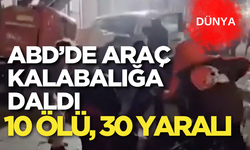 DÜNYA

ABD'DE ARAÇ KALABALIĞA DALDI

10 ÖLÜ, 30 YARALI